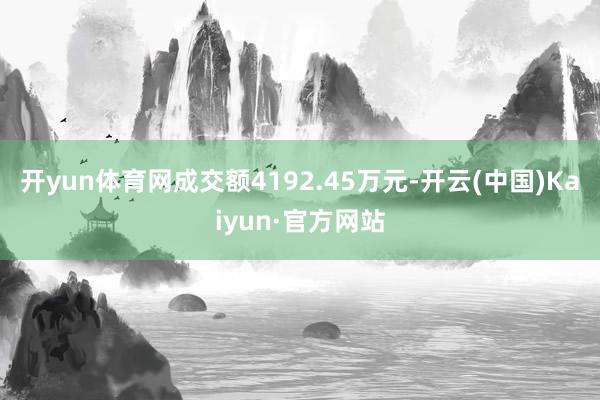 开yun体育网成交额4192.45万元-开云(中国)Kaiyun·官方网站